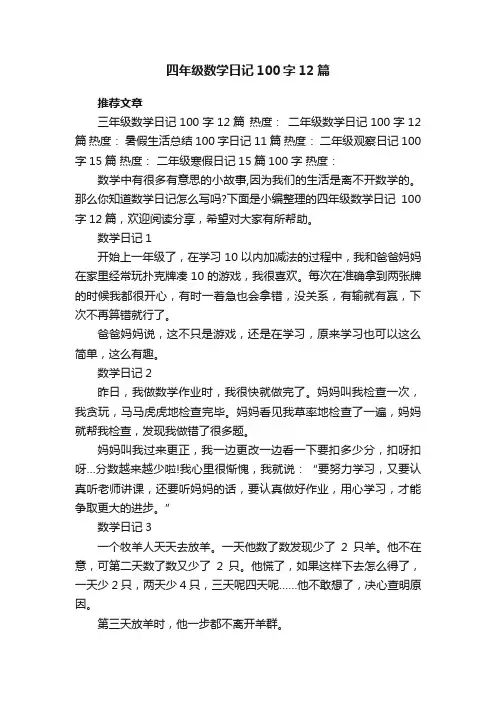 四年级数学日记100字12篇

推荐文章

三年级数学日记100字12篇 热度： 二年级数学日记100字12篇 热度： 暑假生活总结100字日记11篇 热度： 二年级观察日记100字15篇 热度： 二年级寒假日记15篇100字 热度：

数学中有很多有意思的小故事,因为我们的生活是离不开数学的。那么你知道数学日记怎么写吗?下面是小编整理的四年级数学日记 100字12篇，欢迎阅读分享，希望对大家有所帮助。

数学日记1

开始上一年级了，在学习10以内加减法的过程中，我和爸爸妈妈在家里经常玩扑克牌凑10的游戏，我很喜欢。每次在准确拿到两张牌的时候我都很开心，有时一着急也会拿错，没关系，有输就有赢，下次不再算错就行了。

爸爸妈妈说，这不只是游戏，还是在学习，原来学习也可以这么简单，这么有趣。

数学日记2

昨日，我做数学作业时，我很快就做完了。妈妈叫我检查一次，我贪玩，马马虎虎地检查完毕。妈妈看见我草率地检查了一遍，妈妈就帮我检查，发现我做错了很多题。

妈妈叫我过来更正，我一边更改一边看一下要扣多少分，扣呀扣呀...分数越来越少啦!我心里很惭愧，我就说：“要努力学习，又要认真听老师讲课，还要听妈妈的话，要认真做好作业，用心学习，才能争取更大的进步。”

数学日记3

一个牧羊人天天去放羊。一天他数了数发现少了 2 只羊。他不在意，可第二天数了数又少了 2 只。他慌了，如果这样下去怎么得了，一天少2只，两天少4只，三天呢四天呢......他不敢想了，决心查明原因。

第三天放羊时，他一步都不离开羊群。